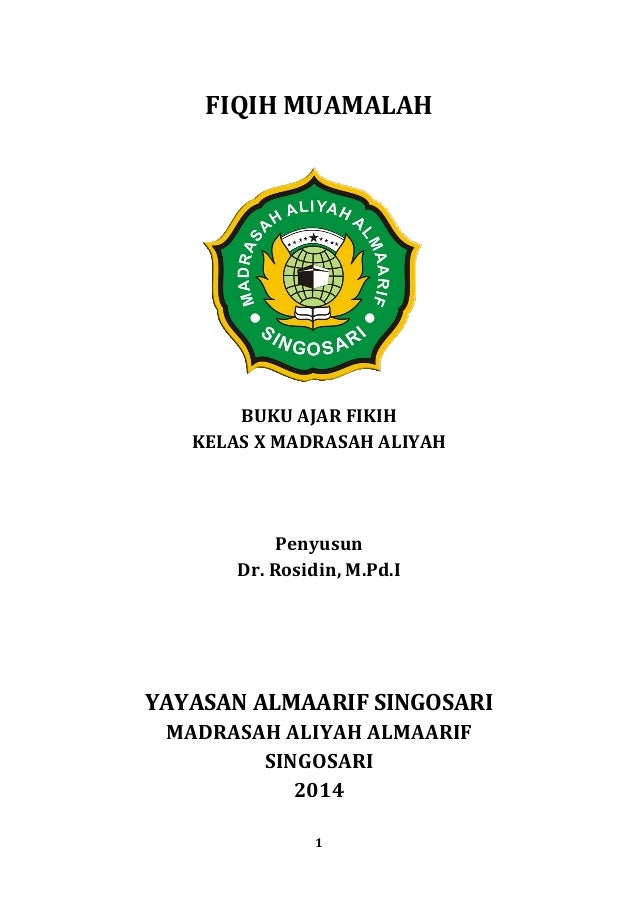 FIQIH MUAMALAH

MADRASAH ALIYAH ALMAARIF
SINGOSARI

BUKU AJAR FIKIH
KELAS X MADRASAH ALIYAH

Penyusun
Dr. Rosidin, M.Pd.I

YAYASAN ALMAARIF SINGOSARI
MADRASAH ALIYAH ALMAARIF
SINGOSARI
2014

1